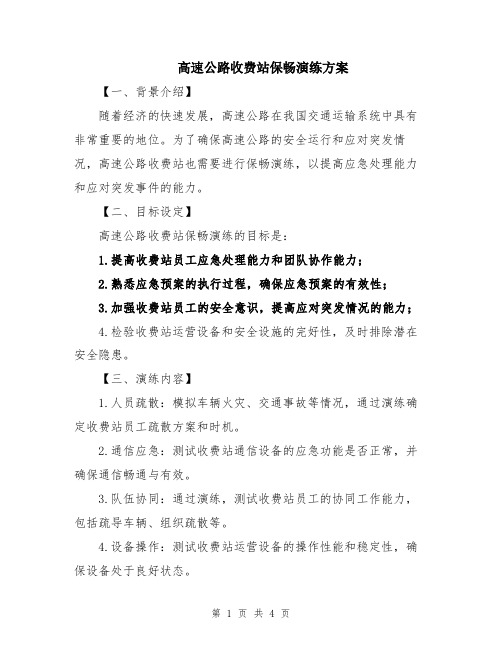 高速公路收费站保畅演练方案

【一、背景介绍】

随着经济的快速发展，高速公路在我国交通运输系统中具有非常重要的地位。为了确保高速公路的安全运行和应对突发情况，高速公路收费站也需要进行保畅演练，以提高应急处理能力和应对突发事件的能力。

【二、目标设定】

高速公路收费站保畅演练的目标是：

1.提高收费站员工应急处理能力和团队协作能力；

2.熟悉应急预案的执行过程，确保应急预案的有效性；

3.加强收费站员工的安全意识，提高应对突发情况的能力；

4.检验收费站运营设备和安全设施的完好性，及时排除潜在安全隐患。

【三、演练内容】

1.人员疏散：模拟车辆火灾、交通事故等情况，通过演练确定收费站员工疏散方案和时机。

2.通信应急：测试收费站通信设备的应急功能是否正常，并确保通信畅通与有效。

3.队伍协同：通过演练，测试收费站员工的协同工作能力，包括疏导车辆、组织疏散等。

4.设备操作：测试收费站运营设备的操作性能和稳定性，确保设备处于良好状态。

第 1 页 共 4 页